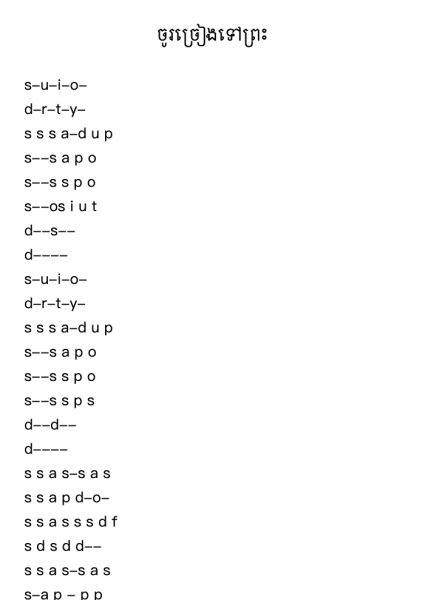 ចូរច្រៀងទៅព្រះ

s–u–i–o–
d–r–t–y–
s s s a–d u p
s––s a p o
s––s s p o
s––os i u t
d––s––
d––––
s–u–i–o–
d–r–t–y–
s s s a–d u p
s––s a p o
s––s s p o
s––s s p s
d––d––
d––––
s s a s–s a s
s s a p d–o–
s s a s s s d f
s d s d d––
s s a s–s a s
s–a p – p p